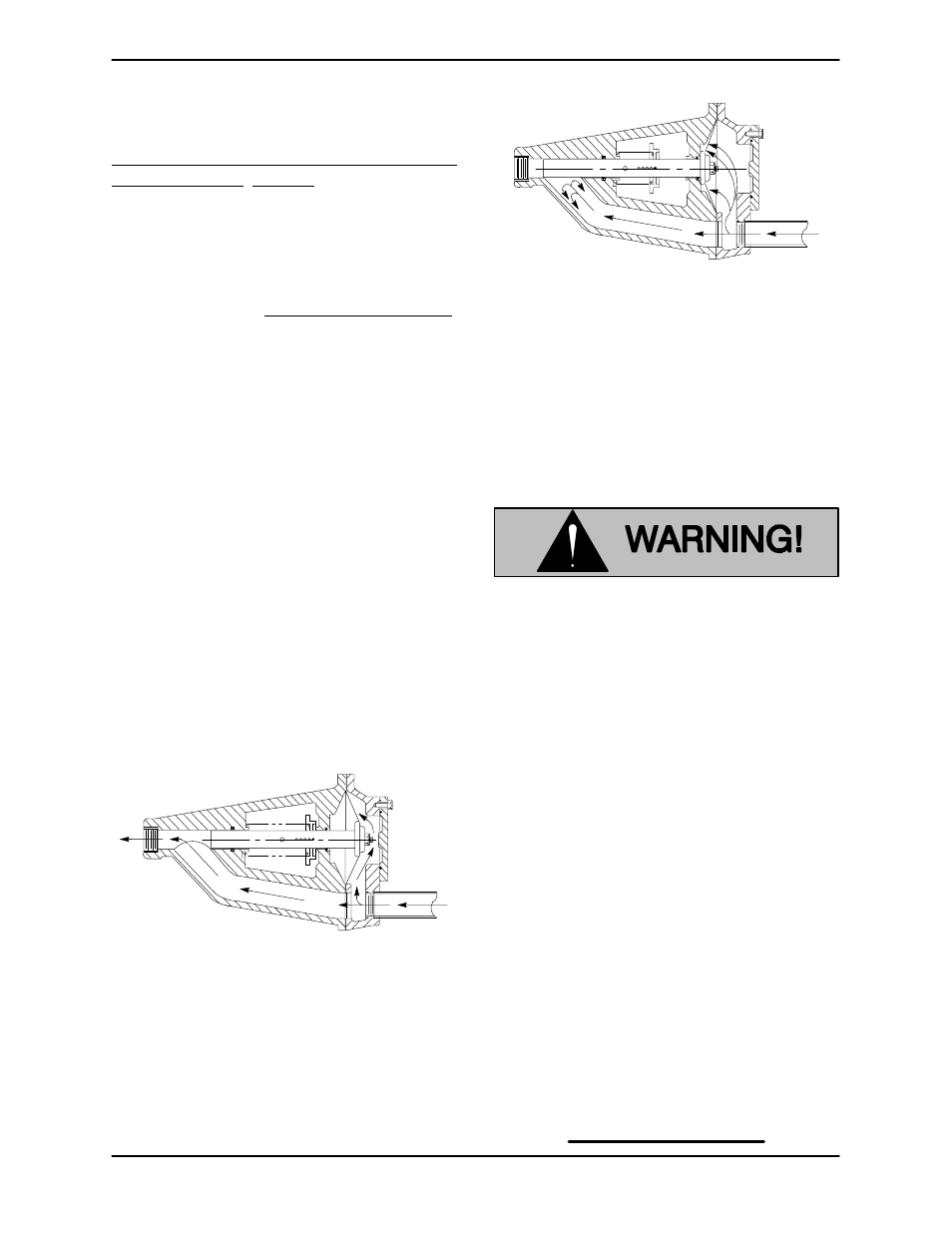 WARNING!